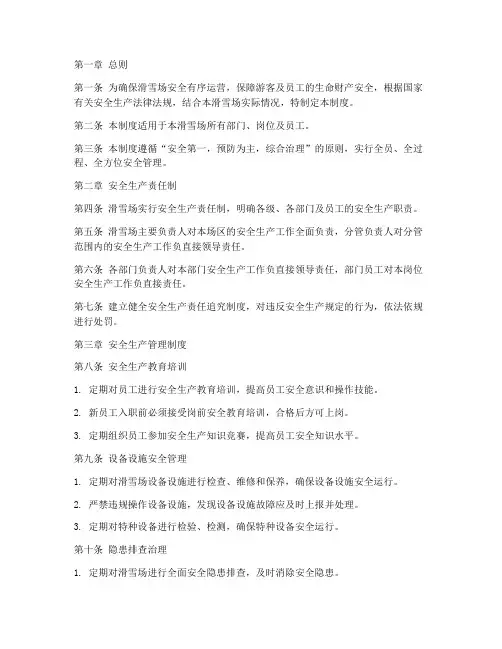 第一章 总则

第一条 为确保滑雪场安全有序运营，保障游客及员工的生命财产安全，根据国家有关安全生产法律法规，结合本滑雪场实际情况，特制定本制度。

第二条 本制度适用于本滑雪场所有部门、岗位及员工。

第三条 本制度遵循“安全第一，预防为主，综合治理”的原则，实行全员、全过程、全方位安全管理。

第二章 安全生产责任制

第四条 滑雪场实行安全生产责任制，明确各级、各部门及员工的安全生产职责。

第五条 滑雪场主要负责人对本场区的安全生产工作全面负责，分管负责人对分管范围内的安全生产工作负直接领导责任。

第六条 各部门负责人对本部门安全生产工作负直接领导责任，部门员工对本岗位安全生产工作负直接责任。

第七条 建立健全安全生产责任追究制度，对违反安全生产规定的行为，依法依规进行处罚。

第三章 安全生产管理制度

第八条 安全生产教育培训

1. 定期对员工进行安全生产教育培训，提高员工安全意识和操作技能。

2. 新员工入职前必须接受岗前安全教育培训，合格后方可上岗。

3. 定期组织员工参加安全生产知识竞赛，提高员工安全知识水平。

第九条 设备设施安全管理

1. 定期对滑雪场设备设施进行检查、维修和保养，确保设备设施安全运行。

2. 严禁违规操作设备设施，发现设备设施故障应及时上报并处理。

3. 定期对特种设备进行检验、检测，确保特种设备安全运行。

第十条 隐患排查治理

1. 定期对滑雪场进行全面安全隐患排查，及时消除安全隐患。